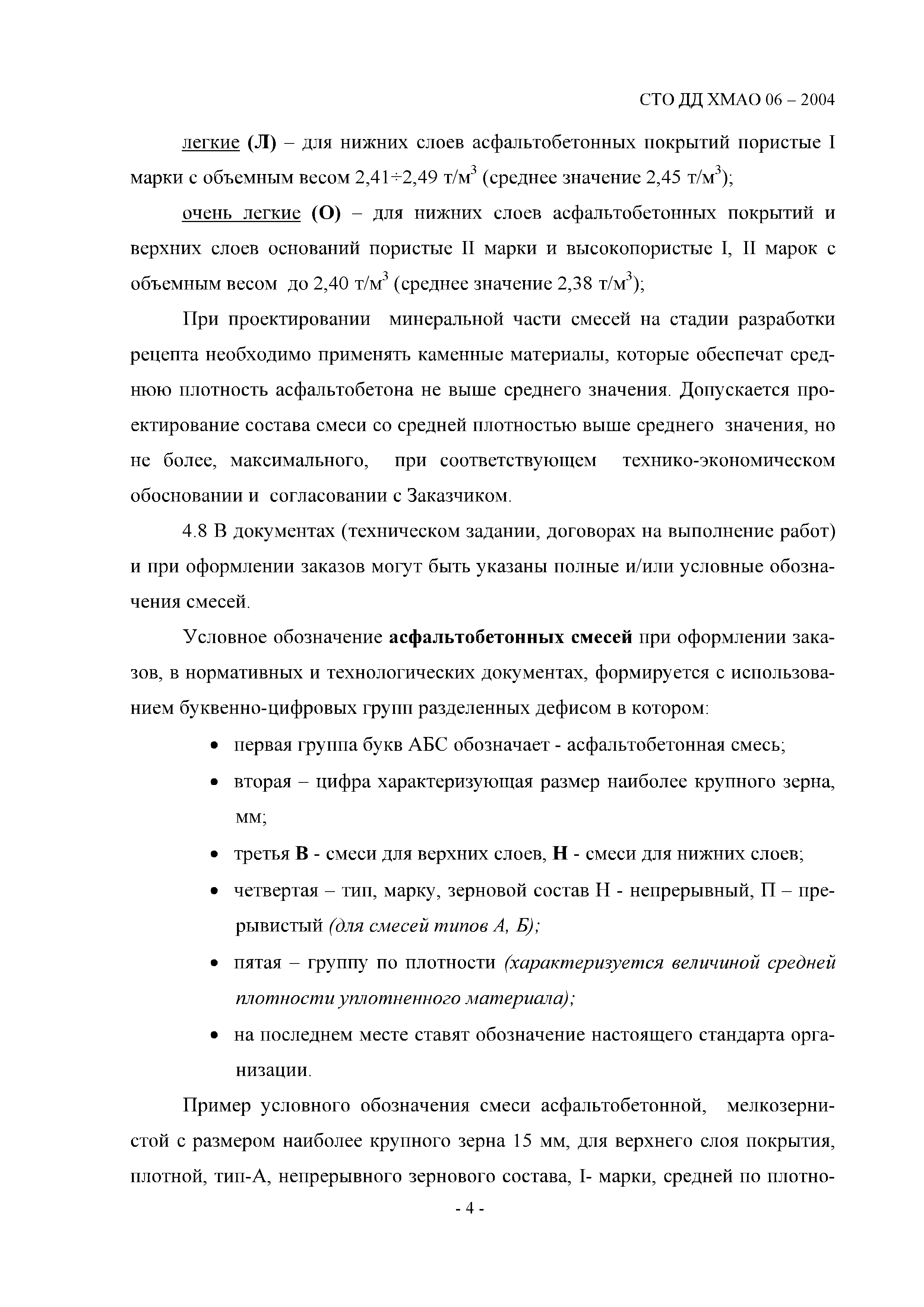 СТО ДД ХМАО 06 – 2004

легкие (Л) – для нижних слоев асфальтобетонных покрытий пористые I марки с объемным весом 2,41÷2,49 т/м$^3$ (среднее значение 2,45 т/м$^3$);

очень легкие (О) – для нижних слоев асфальтобетонных покрытий и верхних слоев оснований пористые II марки и высокопористые I, II марок с объемным весом до 2,40 т/м$^3$ (среднее значение 2,38 т/м$^3$);

При проектировании минеральной части смесей на стадии разработки рецепта необходимо применять каменные материалы, которые обеспечат среднюю плотность асфальтобетона не выше среднего значения. Допускается проектирование состава смеси со средней плотностью выше среднего значения, но не более, максимального, при соответствующем технико-экономическом обосновании и согласовании с Заказчиком.

4.8 В документах (техническом задании, договорах на выполнение работ) и при оформлении заказов могут быть указаны полные и/или условные обозначения смесей.

Условное обозначение асфальтобетонных смесей при оформлении заказов, в нормативных и технологических документах, формируется с использованием буквенно-цифровых групп разделенных дефисом в котором:

• первая группа букв АБС обозначает - асфальтобетонная смесь;
• вторая – цифра характеризующая размер наиболее крупного зерна, мм;
• третья В - смеси для верхних слоев, Н - смеси для нижних слоев;
• четвертая – тип, марку, зерновой состав Н - непрерывный, П – прерывистый (для смесей типов А, Б);
• пятая – группу по плотности (характеризуется величиной средней плотности уплотненного материала);
• на последнем месте ставят обозначение настоящего стандарта организации.

Пример условного обозначения смеси асфальтобетонной, мелкозернистой с размером наиболее крупного зерна 15 мм, для верхнего слоя покрытия, плотной, тип-А, непрерывного зернового состава, I- марки, средней по плотно-

- 4 -